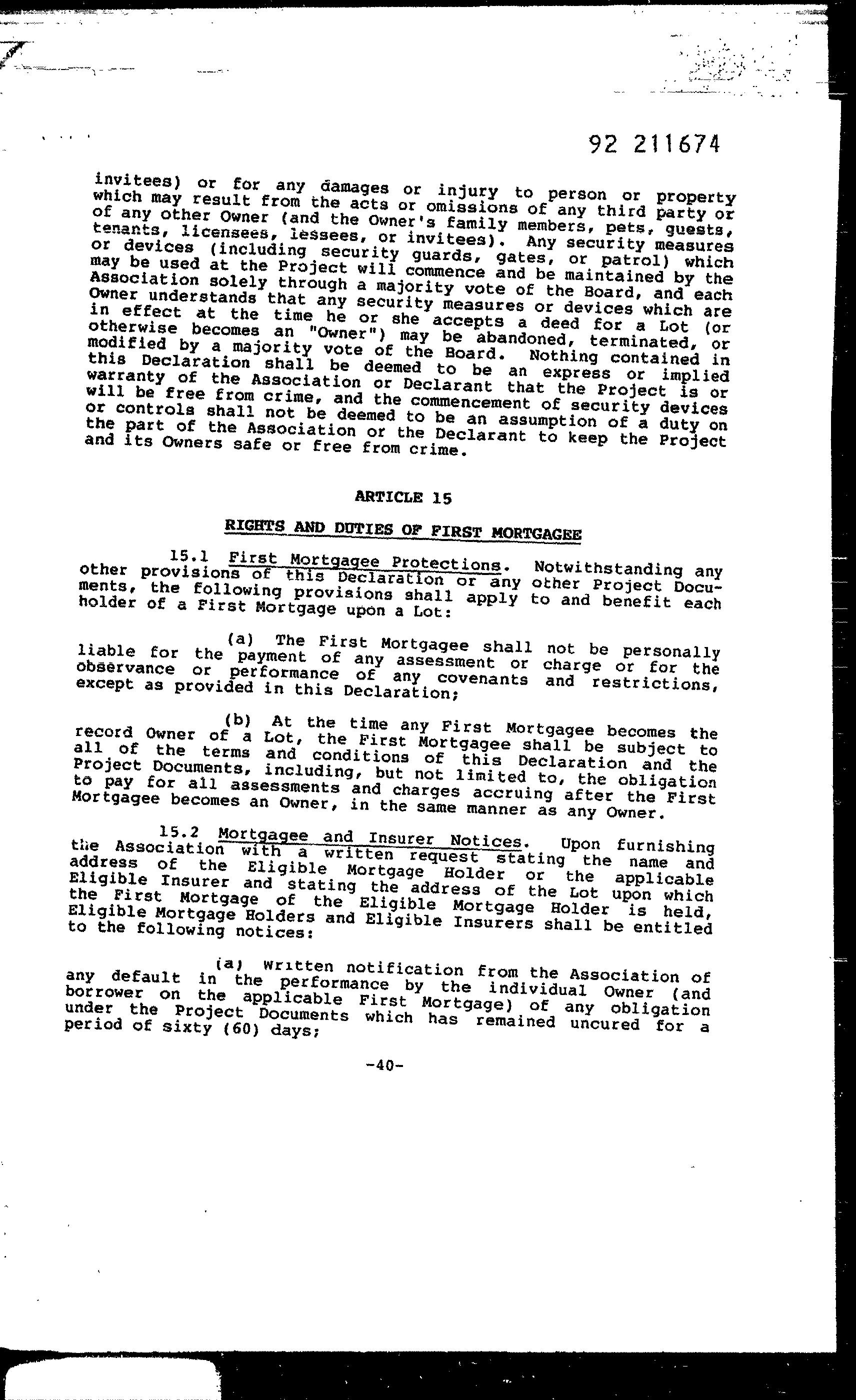 92 211674

invitees) or for any damages or injury to person or property which may result from the acts or omissions of any third party or of any other Owner (and the Owner's family members, pets, guests, tenants, licensees, lessees, or invitees). Any security measures or devices (including security guards, gates, or patrol) which may be used at the Project will commence and be maintained by the Association solely through a majority vote of the Board, and each Owner understands that any security measures or devices which are in effect at the time he or she accepts a deed for a Lot (or otherwise becomes an "Owner") may be abandoned, terminated, or modified by a majority vote of the Board. Nothing contained in this Declaration shall be deemed to be an express or implied warranty of the Association or Declarant that the Project is or will be free from crime, and the commencement of security devices or controls shall not be deemed to be an assumption of a duty on the part of the Association or the Declarant to keep the Project and its Owners safe or free from crime.

ARTICLE 15

RIGHTS AND DUTIES OF FIRST MORTGAGEE

15.1 First Mortgagee Protections. Notwithstanding any other provisions of this Declaration or any other Project Documents, the following provisions shall apply to and benefit each holder of a First Mortgage upon a Lot:

(a) The First Mortgagee shall not be personally liable for the payment of any assessment or charge or for the observance or performance of any covenants and restrictions, except as provided in this Declaration;

(b) At the time any First Mortgagee becomes the record Owner of a Lot, the First Mortgagee shall be subject to all of the terms and conditions of this Declaration and the Project Documents, including, but not limited to, the obligation to pay for all assessments and charges accruing after the First Mortgagee becomes an Owner, in the same manner as any Owner.

15.2 Mortgagee and Insurer Notices. Upon furnishing the Association with a written request stating the name and address of the Eligible Mortgage Holder or the applicable Eligible Insurer and stating the address of the Lot upon which the First Mortgage of the Eligible Mortgage Holder is held, Eligible Mortgage Holders and Eligible Insurers shall be entitled to the following notices:

(a) Written notification from the Association of any default in the performance by the individual Owner (and borrower on the applicable First Mortgage) of any obligation under the Project Documents which has remained uncured for a period of sixty (60) days;

-40-